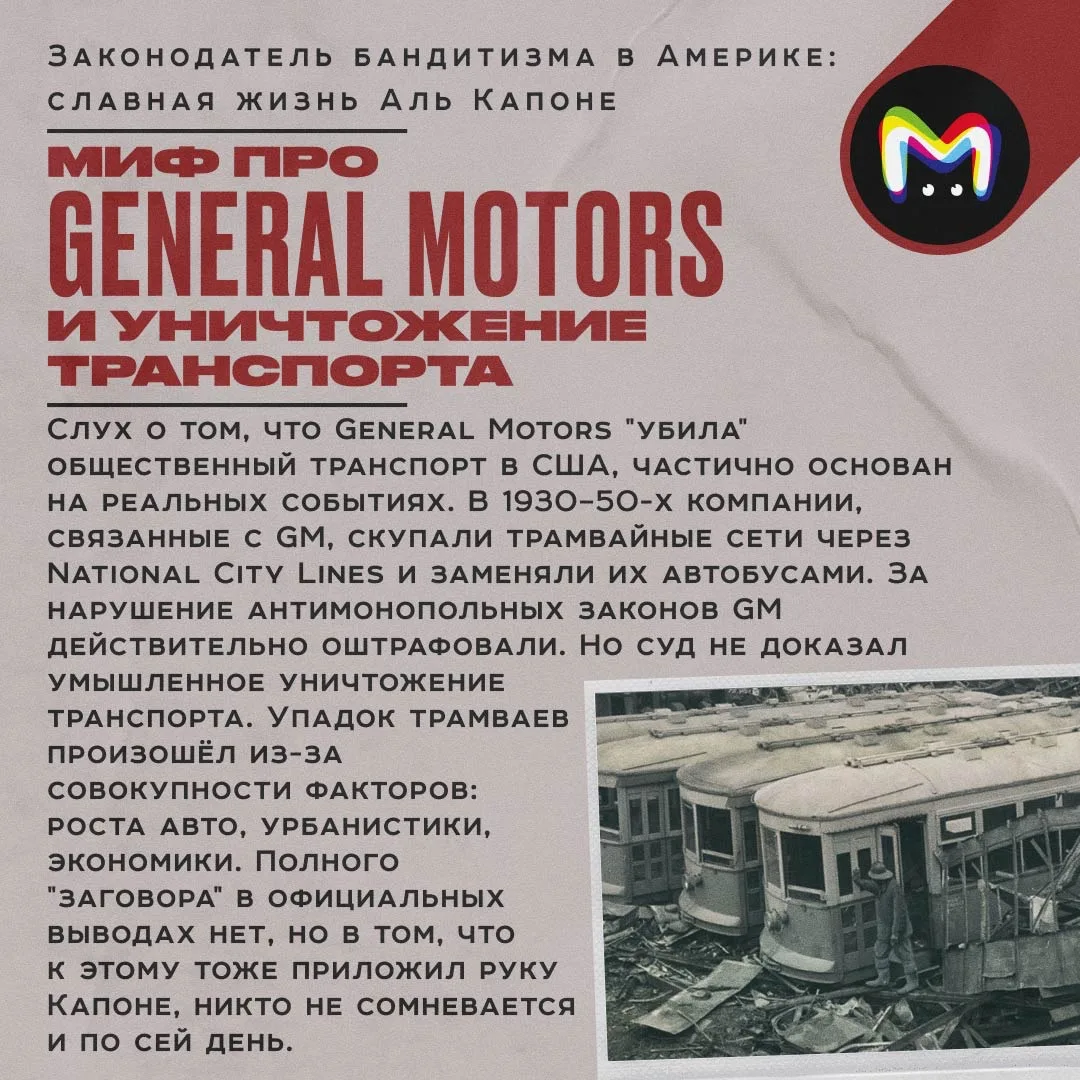 Законодатель бандитизма в Америке: славная жизнь Аль Капоне

МИФ ПРО GENERAL MOTORS И УНИЧТОЖЕНИЕ ТРАНСПОРТА

Слух о том, что General Motors "убила" общественный транспорт в США, частично основан на реальных событиях. В 1930–50-х компании, связанные с GM, скупали трамвайные сети через National City Lines и заменяли их автобусами. За нарушение антимонопольных законов GM действительно оштрафовали. Но суд не доказал умышленное уничтожение транспорта. Упадок трамваев произошёл из-за совокупности факторов: роста авто, урбанистики, экономики. Полного "заговора" в официальных выводах нет, но в том, что к этому тоже приложил руку Капоне, никто не сомневается и по сей день.